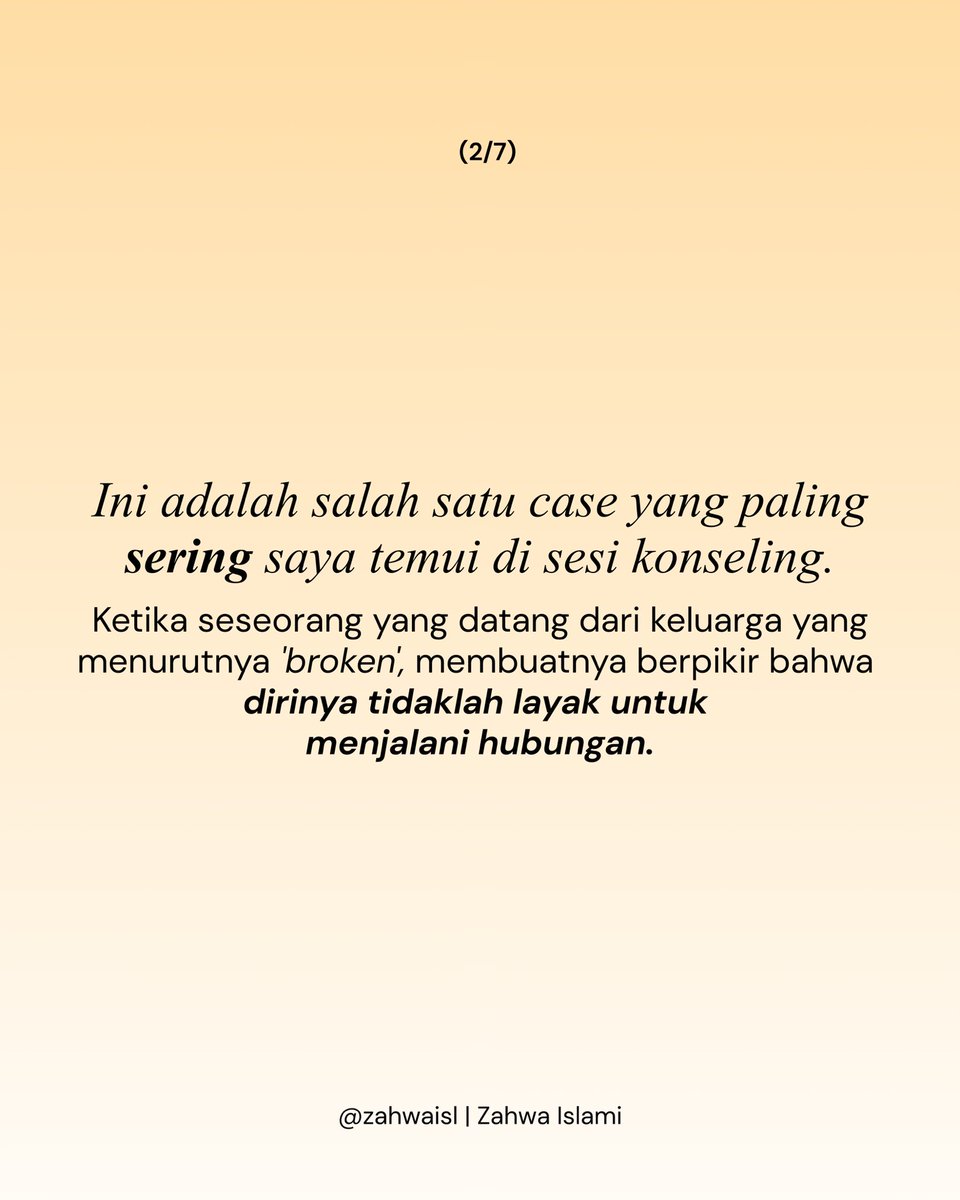 (2/7)

Ini adalah salah satu case yang paling sering saya temui di sesi konseling.

Ketika seseorang yang datang dari keluarga yang menurutnya 'broken', membuatnya berpikir bahwa dirinya tidaklah layak untuk menjalani hubungan.

@zahwaisl | Zahwa Islami